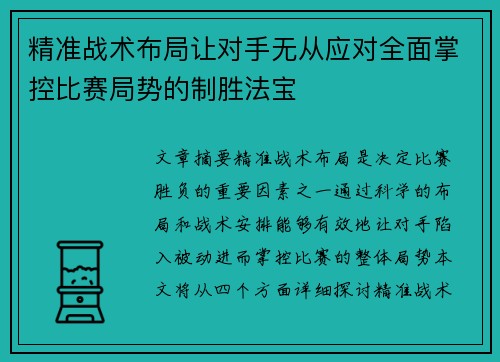 精准战术布局让对手无从应对全面掌控比赛局势的制胜法宝

文章摘要精准战术布局是决定比赛胜负的重要因素之一通过科学的布局和战术安排能够有效地让对手陷入被动进而掌控比赛的整体局势本文将从四个方面详细探讨精准战术